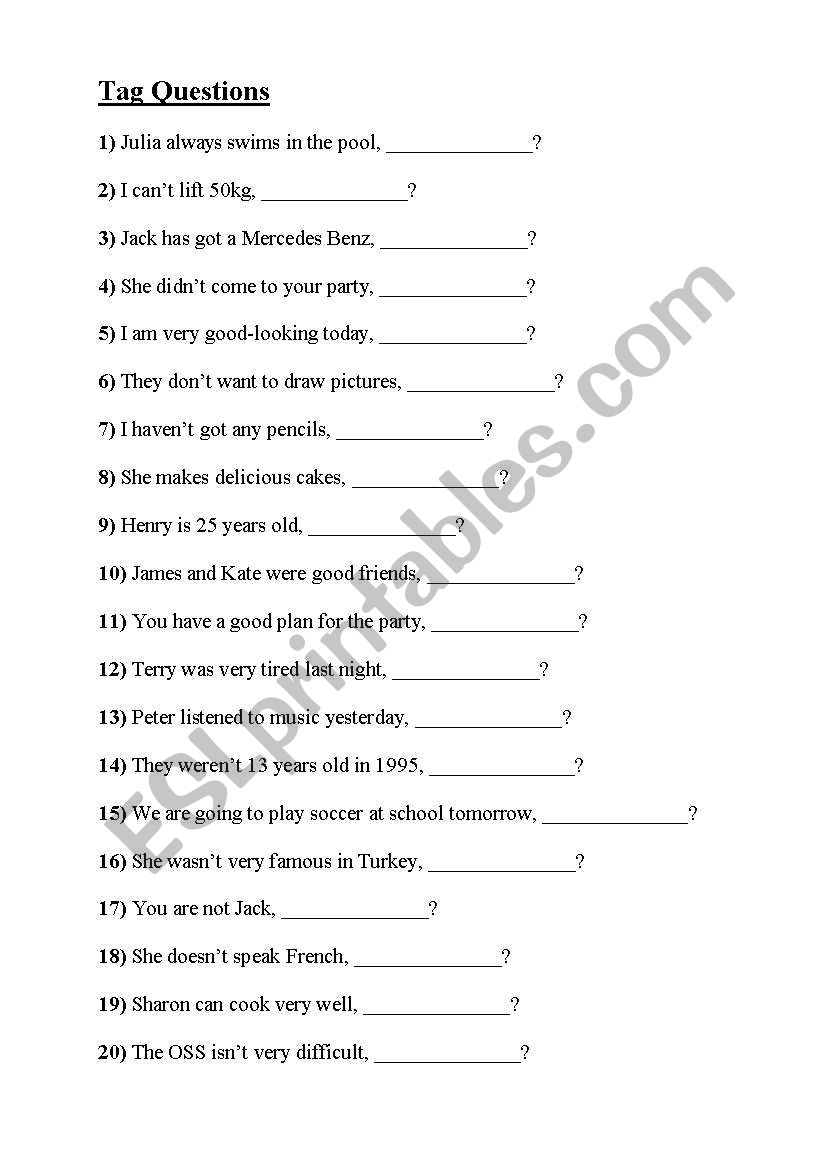 **Tag Questions**

**1)** Julia always swims in the pool, ______________?

**2)** I can't lift 50kg, ______________?

**3)** Jack has got a Mercedes Benz, ______________?

**4)** She didn't come to your party, ______________?

**5)** I am very good-looking today, ______________?

**6)** They don't want to draw pictures, ______________?

**7)** I haven't got any pencils, ______________?

**8)** She makes delicious cakes, ______________?

**9)** Henry is 25 years old, ______________?

**10)** James and Kate were good friends, ______________?

**11)** You have a good plan for the party, ______________?

**12)** Terry was very tired last night, ______________?

**13)** Peter listened to music yesterday, ______________?

**14)** They weren't 13 years old in 1995, ______________?

**15)** We are going to play soccer at school tomorrow, ______________?

**16)** She wasn't very famous in Turkey, ______________?

**17)** You are not Jack, ______________?

**18)** She doesn't speak French, ______________?

**19)** Sharon can cook very well, ______________?

**20)** The OSS isn't very difficult, ______________?

ESLprintables.com